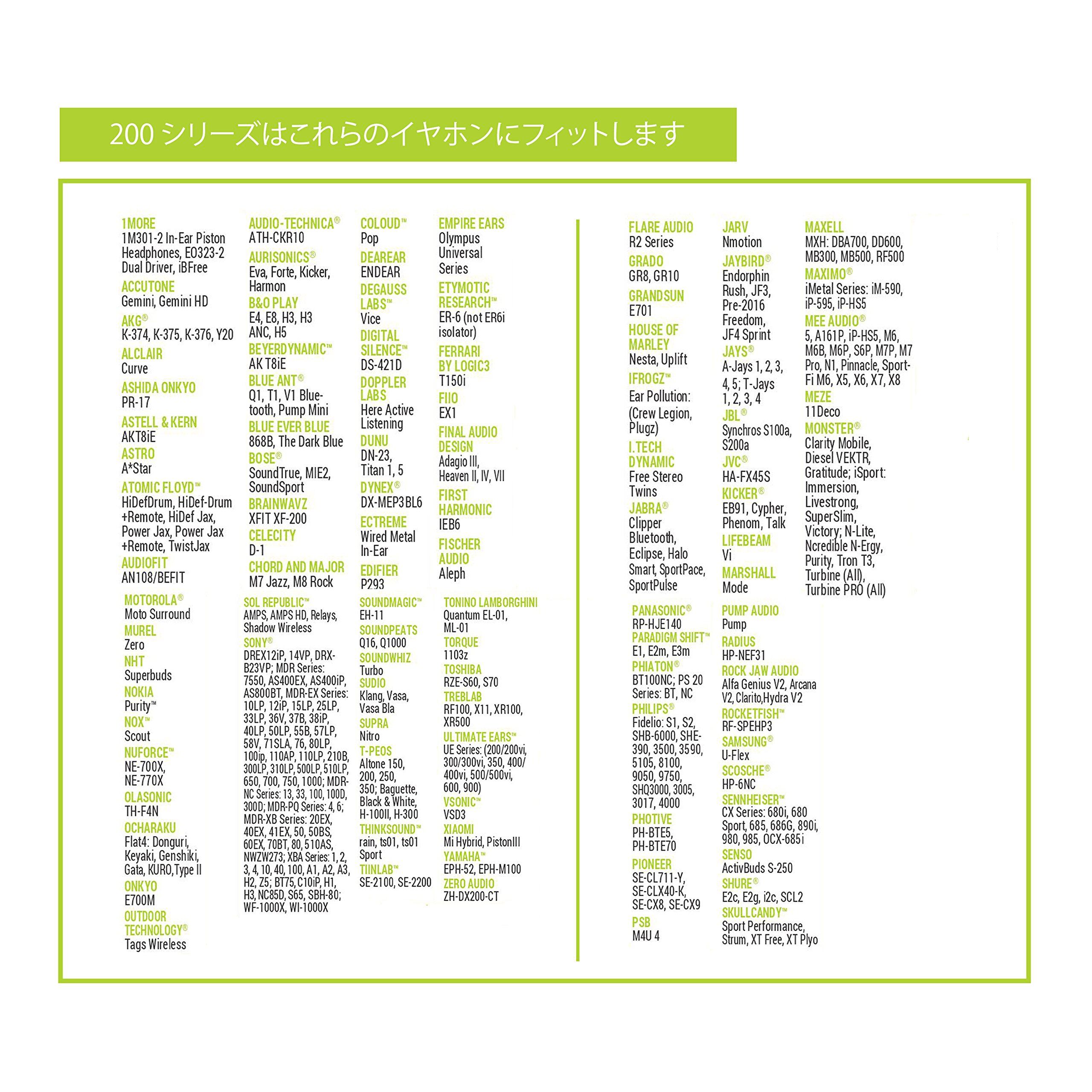 200 シリーズはこれらのイヤホンにフィットします

1MORE
1M301-2 In-Ear Piston Headphones, E0323-2 Dual Driver, iBFree
ACCUTONE
Gemini, Gemini HD
AKG®
K-374, K-375, K-376, Y20
ALCLAIR
Curve
ASHIDA ONKYO
PR-17
ASTELL & KERN
AKT8iE
ASTRO
A*Star
ATOMIC FLOYD™
HiDefDrum, HiDef-Drum +Remote, HiDef Jax, Power Jax, Power Jax +Remote, TwistJax
AUDIOFIT
AN108/BEFIT

AUDIO-TECHNICA®
ATH-CKR10
AURISONICS®
Eva, Forte, Kicker, Harmon
B&O PLAY
E4, E8, H3, H3 ANC, H5
BEYERDYNAMIC™
AK T8iE
BLUE ANT®
Q1, T1, V1 Bluetooth, Pump Mini
BLUE EVER BLUE
868B, The Dark Blue
BOSE®
SoundTrue, MIE2, SoundSport
BRAINWAVZ
XFIT XF-200
CELECITY
D-1
CHORD AND MAJOR
M7 Jazz, M8 Rock

COLOUD™
Pop
DEAREAR
ENDEAR
DEGAUSS LABS™
Vice
DIGITAL SILENCE™
DS-421D
DOPPLER LABS
Here Active Listening
DUNU
DN-23, Titan 1, 5
DYNEX®
DX-MEP3BL6
ECTREME
Wired Metal In-Ear
EDIFIER
P293

EMPIRE EARS
Olympus Universal Series
ETYMOTIC RESEARCH™
ER-6 (not ER6i isolator)
FERRARI BY LOGIC3
T150i
FIIO
EX1
FINAL AUDIO DESIGN
Adagio III, Heaven II, IV, VII
FIRST HARMONIC
IEB6
FISCHER AUDIO
Aleph

MOTOROLA®
Moto Surround
MUREL
Zero
NHT
Superbuds
NOKIA
Purity™
NOX™
Scout
NUFORCE™
NE-700X, NE-770X
OLASONIC
TH-F4N
OCHARAKU
Flat4: Donguri, Keyaki, Genshiki, Gata, KURO,Type II
ONKYO
E700M
OUTDOOR TECHNOLOGY®
Tags Wireless

SOL REPUBLIC™
AMPS, AMPS HD, Relays, Shadow Wireless
SONY®
DREX12iP, 14VP, DRX-B23VP; MDR Series: 7550, AS400EX, AS400iP, AS800BT, MDR-EX Series: 10LP, 12iP, 15LP, 25LP, 33LP, 36V, 37B, 38iP, 40LP, 50LP, 55B, 57LP, 58V, 71SLA, 76, 80LP, 100ip, 110AP, 110LP, 210B, 300LP, 310LP, 500LP, 510LP, 650, 700, 750, 1000; MDR-NC Series: 13, 33, 100, 100D, 300D; MDR-PQ Series: 4, 6; MDR-XB Series: 20EX, 40EX, 41EX, 50, 50BS, 60EX, 70BT, 80, 510AS, NWZW273; XBA Series: 1, 2, 3, 4, 10, 40, 100, A1, A2, A3, H2, Z5; BT75, C10iP, H1, H3, NC85D, S65, SBH-80; WF-1000X, WI-1000X

SOUNDMAGIC™
EH-11
SOUNDPEATS
Q16, Q1000
SOUNDWHIZ
Turbo
SUDIO
Klang, Vasa, Vasa Bla
SUPRA
Nitro
T-PEOS
Altone 150, 200, 250, 350; Baguette, Black & White, H-100II, H-300
THINKSOUND™
rain, ts01, ts01 Sport
TIINLAB™
SE-2100, SE-2200

TONINO LAMBORGHINI
Quantum EL-01, ML-01
TORQUE
1103z
TOSHIBA
RZE-S60, S70
TREBLAB
RF100, X11, XR100, XR500
ULTIMATE EARS™
UE Series: (200/200vi, 300/300vi, 350, 400/400vi, 500/500vi, 600, 900)
VSONIC™
VSD3
XIAOMI
Mi Hybrid, PistonIII
YAMAHA™
EPH-52, EPH-M100
ZERO AUDIO
ZH-DX200-CT

FLARE AUDIO
R2 Series
GRADO
GR8, GR10
GRANDSUN
E701
HOUSE OF MARLEY
Nesta, Uplift
IFROGZ™
Ear Pollution: (Crew Legion, Plugz)
I.TECH DYNAMIC
Free Stereo Twins
JABRA®
Clipper Bluetooth, Eclipse, Halo Smart, SportPace, SportPulse

JARV
Nmotion
JAYBIRD®
Endorphin Rush, JF3, Pre-2016 Freedom, JF4 Sprint
JAYS®
A-Jays 1, 2, 3, 4, 5; T-Jays 1, 2, 3, 4
JBL®
Synchros S100a, S200a
JVC®
HA-FX45S
KICKER®
EB91, Cypher, Phenom, Talk
LIFEBEAM
Vi
MARSHALL
Mode

MAXELL
MXH: DBA700, DD600, MB300, MB500, RF500
MAXIMO®
iMetal Series: iM-590, iP-595, iP-HS5
MEE AUDIO®
5, A161P, iP-HS5, M6, M6B, M6P, S6P, M7P, M7 Pro, N1, Pinnacle, Sport-Fi M6, X5, X6, X7, X8
MEZE
11Deco
MONSTER®
Clarity Mobile, Diesel VEKTR, Gratitude; iSport: Immersion, Livestrong, SuperSlim, Victory; N-Lite, Ncredible N-Ergy, Purity, Tron T3, Turbine (All), Turbine PRO (All)

PANASONIC®
RP-HJE140
PARADIGM SHIFT™
E1, E2m, E3m
PHIATON®
BT100NC; PS 20 Series: BT, NC
PHILIPS®
Fidelio: S1, S2, SHB-6000, SHE-390, 3500, 3590, 5105, 8100, 9050, 9750, SHQ3000, 3005, 3017, 4000
PHOTIVE
PH-BTE5, PH-BTE70
PIONEER
SE-CL711-Y, SE-CLX40-K, SE-CX8, SE-CX9
PSB
M4U 4

PUMP AUDIO
Pump
RADIUS
HP-NEF31
ROCK JAW AUDIO
Alfa Genius V2, Arcana V2, Clarito,Hydra V2
ROCKETFISH™
RF-SPEHP3
SAMSUNG®
U-Flex
SCOSCHE®
HP-6NC
SENNHEISER™
CX Series: 680i, 680 Sport, 685, 686G, 890i, 980, 985, OCX-685i
SENSO
ActivBuds S-250
SHURE®
E2c, E2g, i2c, SCL2
SKULLCANDY™
Sport Performance, Strum, XT Free, XT Plyo